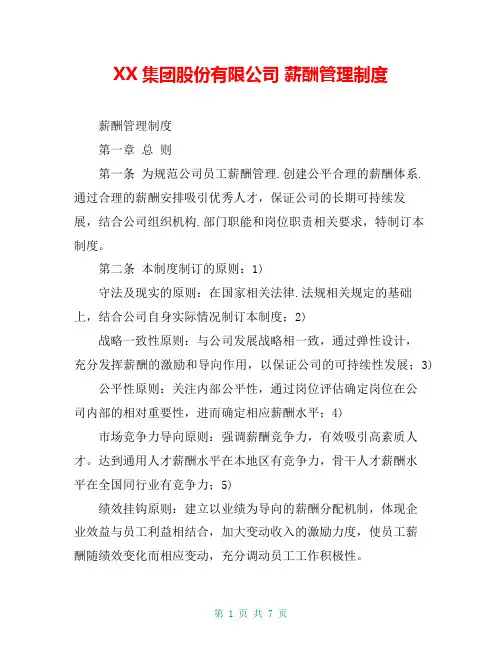 XX 集团股份有限公司 薪酬管理制度

薪酬管理制度

第一章 总 则

第一条 为规范公司员工薪酬管理.创建公平合理的薪酬体系.通过合理的薪酬安排吸引优秀人才，保证公司的长期可持续发展，结合公司组织机构.部门职能和岗位职责相关要求，特制订本制度。

第二条 本制度制订的原则：1)

守法及现实的原则：在国家相关法律.法规相关规定的基础上，结合公司自身实际情况制订本制度；2)

战略一致性原则：与公司发展战略相一致，通过弹性设计，充分发挥薪酬的激励和导向作用，以保证公司的可持续性发展；3)

公平性原则：关注内部公平性，通过岗位评估确定岗位在公司内部的相对重要性，进而确定相应薪酬水平；4)

市场竞争力导向原则：强调薪酬竞争力，有效吸引高素质人才。达到通用人才薪酬水平在本地区有竞争力，骨干人才薪酬水平在全国同行业有竞争力；5)

绩效挂钩原则：建立以业绩为导向的薪酬分配机制，体现企业效益与员工利益相结合，加大变动收入的激励力度，使员工薪酬随绩效变化而相应变动，充分调动员工工作积极性。

第 1 页 共 7 页